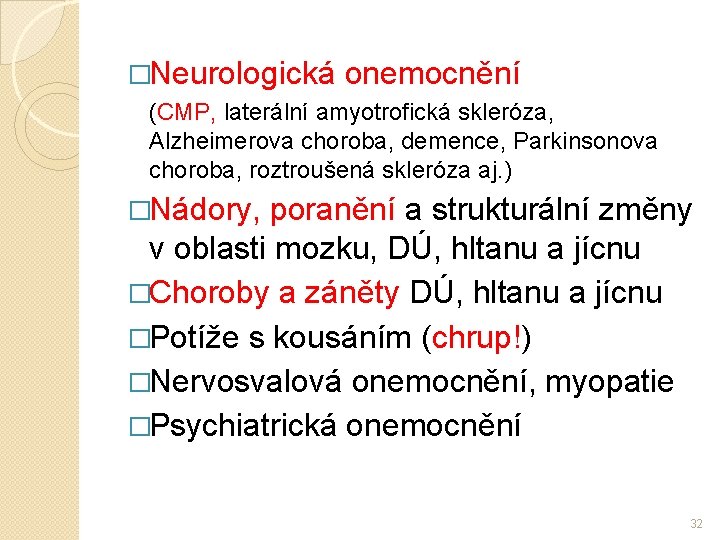 □Neurologická onemocnění

(CMP, laterální amyotrofická skleróza, Alzheimerova choroba, demence, Parkinsonova choroba, roztroušená skleróza aj.)

□Nádory, poranění a strukturální změny v oblasti mozku, DÚ, hltanu a jícnu

□Choroby a záněty DÚ, hltanu a jícnu

□Potíže s kousáním (chrup!)

□Nervosvalová onemocnění, myopatie

□Psychiatrická onemocnění

32